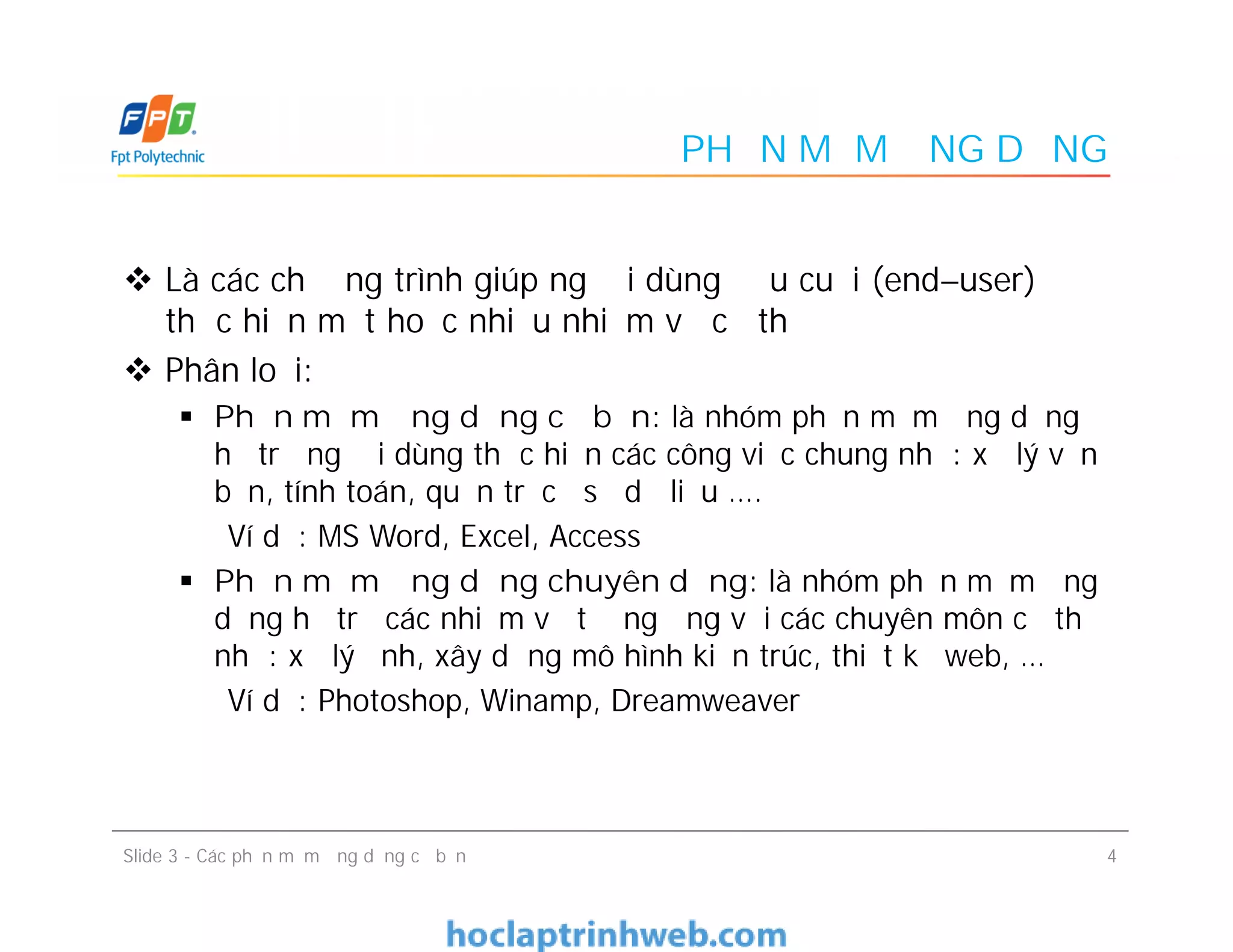 FPT
Fpt Polytechnic

PH N M M NG D NG

❖ Là các ch ng trình giúp ng i dùng u cu i (end–user) th c hi n m t ho c nhi u nhi m v c th

❖ Phân lo i:

▪ Ph n m m ng d ng c b n: là nhóm ph n m m ng d ng h tr ng i dùng th c hi n các công vi c chung nh : x lý v n b n, tính toán, qu n tr c s d li u ....

Ví d : MS Word, Excel, Access

▪ Ph n m m ng d ng chuyên d ng: là nhóm ph n m m ng d ng h tr các nhi m v t ng ng v i các chuyên môn c th nh : x lý nh, xây d ng mô hình ki n trúc, thi t k web, ...

Ví d : Photoshop, Winamp, Dreamweaver

Slide 3 - Các ph n m m ng d ng c b n

4

hoclaptrinhweb.com